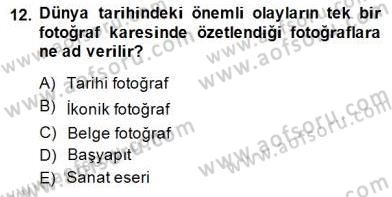 12. Dünya tarihindeki önemli olayların tek bir fotoğraf karesinde özetlendiği fotoğraflara ne ad verilir?

A) Tarihi fotoğraf
B) İkonik fotoğraf
C) Belge fotoğraf
D) Başyapıt
E) Sanat eseri

www.aofsoru.com